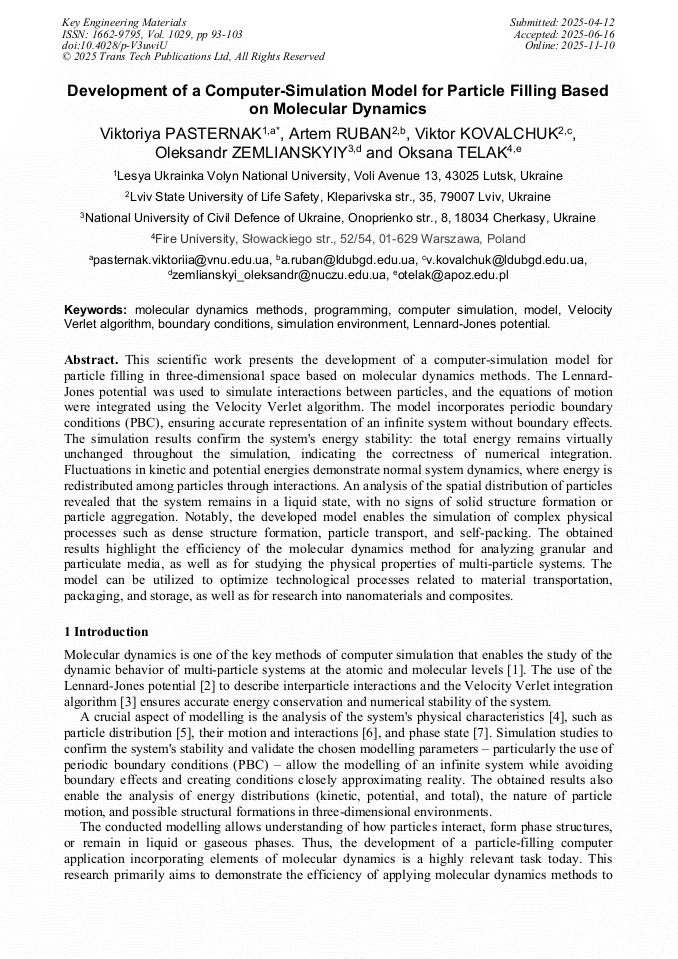 Key Engineering Materials
ISSN: 1662-9795, Vol. 1029, pp 93-103
doi:10.4028/p-V3uwiU
© 2025 Trans Tech Publications Ltd, All Rights Reserved

Submitted: 2025-04-12
Accepted: 2025-06-16
Online: 2025-11-10

Development of a Computer-Simulation Model for Particle Filling Based on Molecular Dynamics

Viktoriya PASTERNAK$^{1,a*}$, Artem RUBAN$^{2,b}$, Viktor KOVALCHUK$^{2,c}$, Oleksandr ZEMLIANSKYIY$^{3,d}$ and Oksana TELAK$^{4,e}$

$^1$Lesya Ukrainka Volyn National University, Voli Avenue 13, 43025 Lutsk, Ukraine

$^2$Lviv State University of Life Safety, Kleparivska str., 35, 79007 Lviv, Ukraine

$^3$National University of Civil Defence of Ukraine, Onoprienko str., 8, 18034 Cherkasy, Ukraine

$^4$Fire University, Słowackiego str., 52/54, 01-629 Warszawa, Poland

$^a$pasternak.viktoriia@vnu.edu.ua, $^b$a.ruban@ldubgd.edu.ua, $^c$v.kovalchuk@ldubgd.edu.ua, $^d$zemlianskyi_oleksandr@nuczu.edu.ua, $^e$otelak@apoz.edu.pl

Keywords: molecular dynamics methods, programming, computer simulation, model, Velocity Verlet algorithm, boundary conditions, simulation environment, Lennard-Jones potential.

Abstract. This scientific work presents the development of a computer-simulation model for particle filling in three-dimensional space based on molecular dynamics methods. The Lennard-Jones potential was used to simulate interactions between particles, and the equations of motion were integrated using the Velocity Verlet algorithm. The model incorporates periodic boundary conditions (PBC), ensuring accurate representation of an infinite system without boundary effects. The simulation results confirm the system's energy stability: the total energy remains virtually unchanged throughout the simulation, indicating the correctness of numerical integration. Fluctuations in kinetic and potential energies demonstrate normal system dynamics, where energy is redistributed among particles through interactions. An analysis of the spatial distribution of particles revealed that the system remains in a liquid state, with no signs of solid structure formation or particle aggregation. Notably, the developed model enables the simulation of complex physical processes such as dense structure formation, particle transport, and self-packing. The obtained results highlight the efficiency of the molecular dynamics method for analyzing granular and particulate media, as well as for studying the physical properties of multi-particle systems. The model can be utilized to optimize technological processes related to material transportation, packaging, and storage, as well as for research into nanomaterials and composites.

1 Introduction

Molecular dynamics is one of the key methods of computer simulation that enables the study of the dynamic behavior of multi-particle systems at the atomic and molecular levels [1]. The use of the Lennard-Jones potential [2] to describe interparticle interactions and the Velocity Verlet integration algorithm [3] ensures accurate energy conservation and numerical stability of the system.

A crucial aspect of modelling is the analysis of the system's physical characteristics [4], such as particle distribution [5], their motion and interactions [6], and phase state [7]. Simulation studies to confirm the system's stability and validate the chosen modelling parameters – particularly the use of periodic boundary conditions (PBC) – allow the modelling of an infinite system while avoiding boundary effects and creating conditions closely approximating reality. The obtained results also enable the analysis of energy distributions (kinetic, potential, and total), the nature of particle motion, and possible structural formations in three-dimensional environments.

The conducted modelling allows understanding of how particles interact, form phase structures, or remain in liquid or gaseous phases. Thus, the development of a particle-filling computer application incorporating elements of molecular dynamics is a highly relevant task today. This research primarily aims to demonstrate the efficiency of applying molecular dynamics methods to